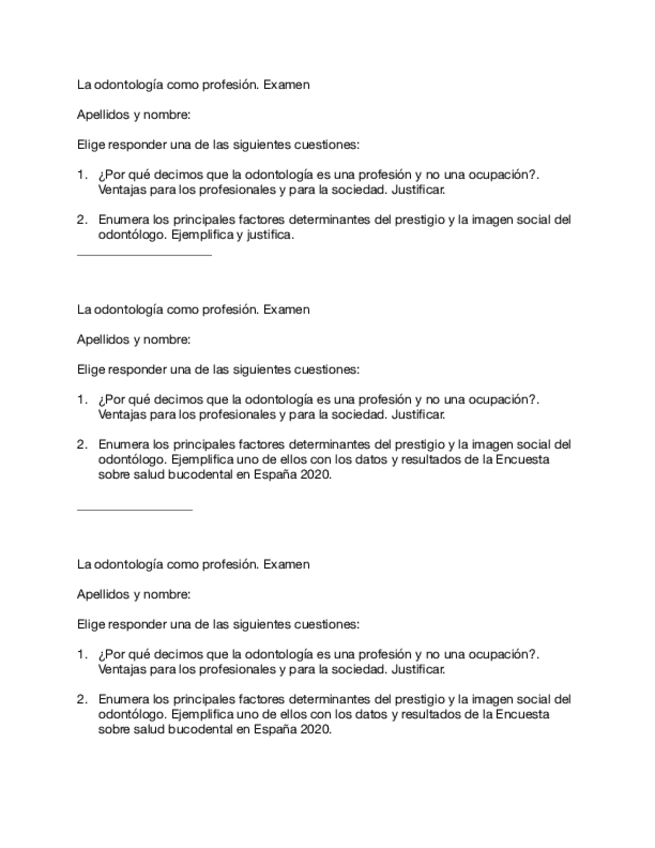 La odontología como profesión. Examen

Apellidos y nombre:

Elige responder una de las siguientes cuestiones:

1. ¿Por qué decimos que la odontología es una profesión y no una ocupación?. Ventajas para los profesionales y para la sociedad. Justificar.

2. Enumera los principales factores determinantes del prestigio y la imagen social del odontólogo. Ejemplifica y justifica.

La odontología como profesión. Examen

Apellidos y nombre:

Elige responder una de las siguientes cuestiones:

1. ¿Por qué decimos que la odontología es una profesión y no una ocupación?. Ventajas para los profesionales y para la sociedad. Justificar.

2. Enumera los principales factores determinantes del prestigio y la imagen social del odontólogo. Ejemplifica uno de ellos con los datos y resultados de la Encuesta sobre salud bucodental en España 2020.

La odontología como profesión. Examen

Apellidos y nombre:

Elige responder una de las siguientes cuestiones:

1. ¿Por qué decimos que la odontología es una profesión y no una ocupación?. Ventajas para los profesionales y para la sociedad. Justificar.

2. Enumera los principales factores determinantes del prestigio y la imagen social del odontólogo. Ejemplifica uno de ellos con los datos y resultados de la Encuesta sobre salud bucodental en España 2020.